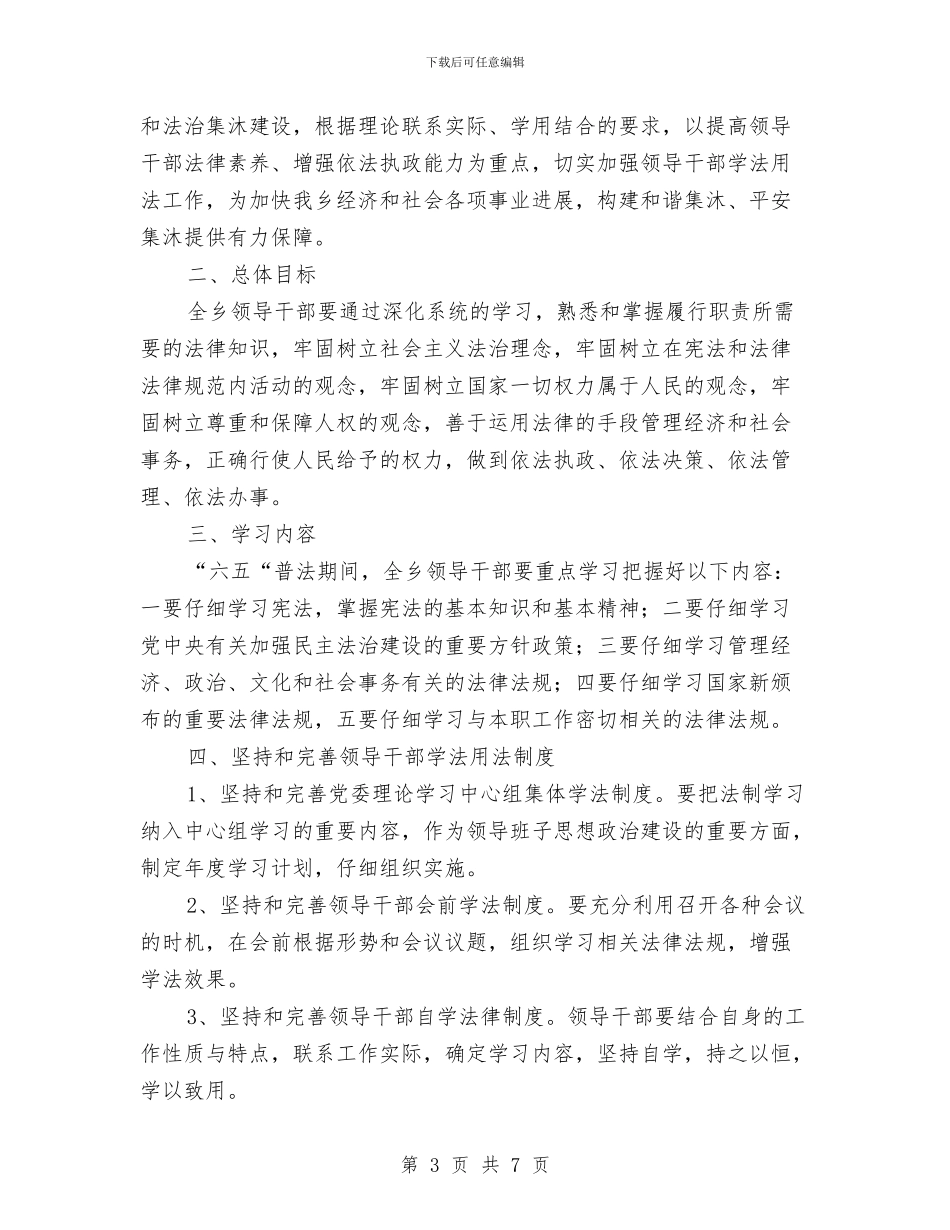 下载后可任意编辑

和法治集沐建设，根据理论联系实际、学用结合的要求，以提高领导干部法律素养、增强依法执政能力为重点，切实加强领导干部学法用法工作，为加快我乡经济和社会各项事业进展，构建和谐集沐、平安集沐提供有力保障。

二、总体目标

全乡领导干部要通过深化系统的学习，熟悉和掌握履行职责所需要的法律知识，牢固树立社会主义法治理念，牢固树立在宪法和法律法律规范内活动的观念，牢固树立国家一切权力属于人民的观念，牢固树立尊重和保障人权的观念，善于运用法律的手段管理经济和社会事务，正确行使人民给予的权力，做到依法执政、依法决策、依法管理、依法办事。

三、学习内容

“六五“普法期间，全乡领导干部要重点学习把握好以下内容：一要仔细学习宪法，掌握宪法的基本知识和基本精神；二要仔细学习党中央有关加强民主法治建设的重要方针政策；三要仔细学习管理经济、政治、文化和社会事务有关的法律法规；四要仔细学习国家新颁布的重要法律法规，五要仔细学习与本职工作密切相关的法律法规。

四、坚持和完善领导干部学法用法制度

1、坚持和完善党委理论学习中心组集体学法制度。要把法制学习纳入中心组学习的重要内容，作为领导班子思想政治建设的重要方面，制定年度学习计划，仔细组织实施。

2、坚持和完善领导干部会前学法制度。要充分利用召开各种会议的时机，在会前根据形势和会议议题，组织学习相关法律法规，增强学法效果。

3、坚持和完善领导干部自学法律制度。领导干部要结合自身的工作性质与特点，联系工作实际，确定学习内容，坚持自学，持之以恒，学以致用。

第 3 页 共 7 页